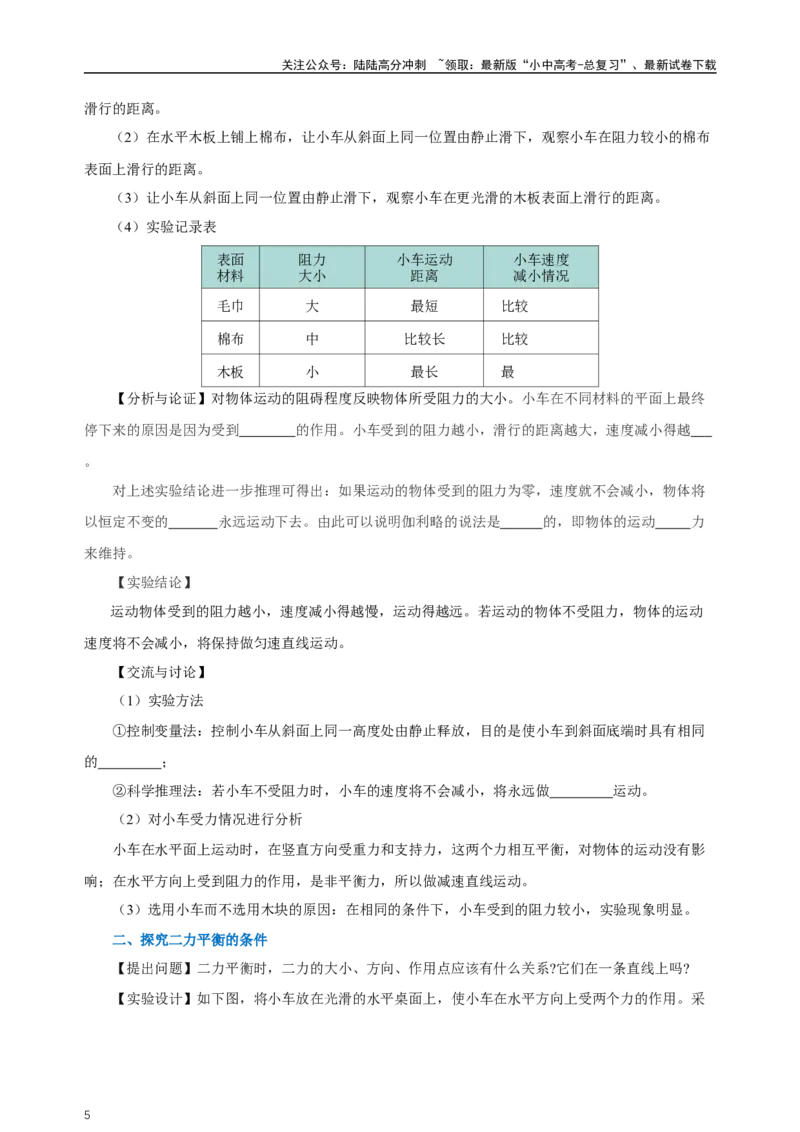 关注公众号：陆陆高分冲刺 ~领取：最新版“小中高考-总复习”、最新试卷下载

滑行的距离。

（2）在水平木板上铺上棉布，让小车从斜面上同一位置由静止滑下，观察小车在阻力较小的棉布表面上滑行的距离。

（3）让小车从斜面上同一位置由静止滑下，观察小车在更光滑的木板表面上滑行的距离。

（4）实验记录表

| 表面材料 | 阻力大小 | 小车运动距离 | 小车速度减小情况 |
|---|---|---|---|
| 毛巾 | 大 | 最短 | 比较 |
| 棉布 | 中 | 比较长 | 比较 |
| 木板 | 小 | 最长 | 最 |

【分析与论证】对物体运动的阻碍程度反映物体所受阻力的大小。小车在不同材料的平面上最终停下来的原因是因为受到____的作用。小车受到的阻力越小，滑行的距离越大，速度减小得越____。

对上述实验结论进一步推理可得出：如果运动的物体受到的阻力为零，速度就不会减小，物体将以恒定不变的____永远运动下去。由此可以说明伽利略的说法是____的，即物体的运动____力来维持。

【实验结论】

运动物体受到的阻力越小，速度减小得越慢，运动得越远。若运动的物体不受阻力，物体的运动速度将不会减小，将保持做匀速直线运动。

【交流与讨论】

（1）实验方法

①控制变量法：控制小车从斜面上同一高度处由静止释放，目的是使小车到斜面底端时具有相同的____；

②科学推理法：若小车不受阻力时，小车的速度将不会减小，将永远做____运动。

（2）对小车受力情况进行分析

小车在水平面上运动时，在竖直方向受重力和支持力，这两个力相互平衡，对物体的运动没有影响；在水平方向上受到阻力的作用，是非平衡力，所以做减速直线运动。

（3）选用小车而不选用木块的原因：在相同的条件下，小车受到的阻力较小，实验现象明显。

二、探究二力平衡的条件

【提出问题】二力平衡时，二力的大小、方向、作用点应该有什么关系?它们在一条直线上吗?

【实验设计】如下图，将小车放在光滑的水平桌面上，使小车在水平方向上受两个力的作用。采

5